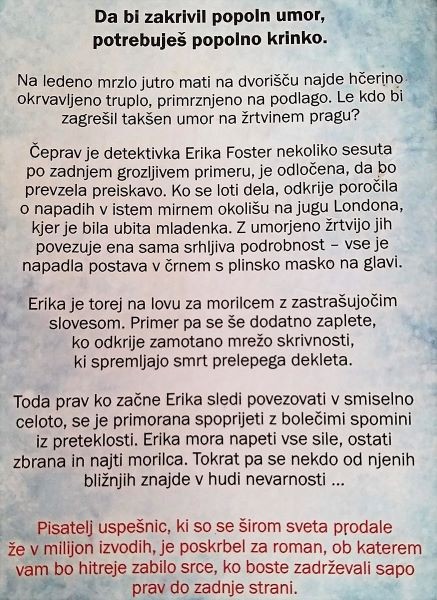 Da bi zakrivil popoln umor, potrebuješ popolno krinko.

Na ledeno mrzlo jutro mati na dvorišču najde hčerino okrvavljeno truplo, primrznjeno na podlago. Le kdo bi zagrešil takšen umor na žrtvinem pragu?

Čeprav je detektivka Erika Foster nekoliko sesuta po zadnjem grozljivem primeru, je odločena, da bo prevzela preiskavo. Ko se loti dela, odkrije poročila o napadih v istem mirnem okolišu na jugu Londona, kjer je bila ubita mladenka. Z umorjeno žrtvijo jih povezuje ena sama srhljiva podrobnost – vse je napadla postava v črnem s plinsko masko na glavi.

Erika je torej na lovu za morilcem z zastrašujočim slovesom. Primer pa se še dodatno zaplete, ko odkrije zamotano mrežo skrivnosti, ki spremljajo smrt prelepega dekleta.

Toda prav ko začne Erika sledi povezovati v smiselno celoto, se je primorana spoprijeti z bolečimi spomini iz preteklosti. Erika mora napeti vse sile, ostati zbrana in najti morilca. Tokrat pa se nekdo od njenih bližnjih znajde v hudi nevarnosti ...

Pisatelj uspešnic, ki so se širom sveta prodale že v milijon izvodih, je poskrbel za roman, ob katerem vam bo hitreje zabilo srce, ko boste zadrževali sapo prav do zadnje strani.